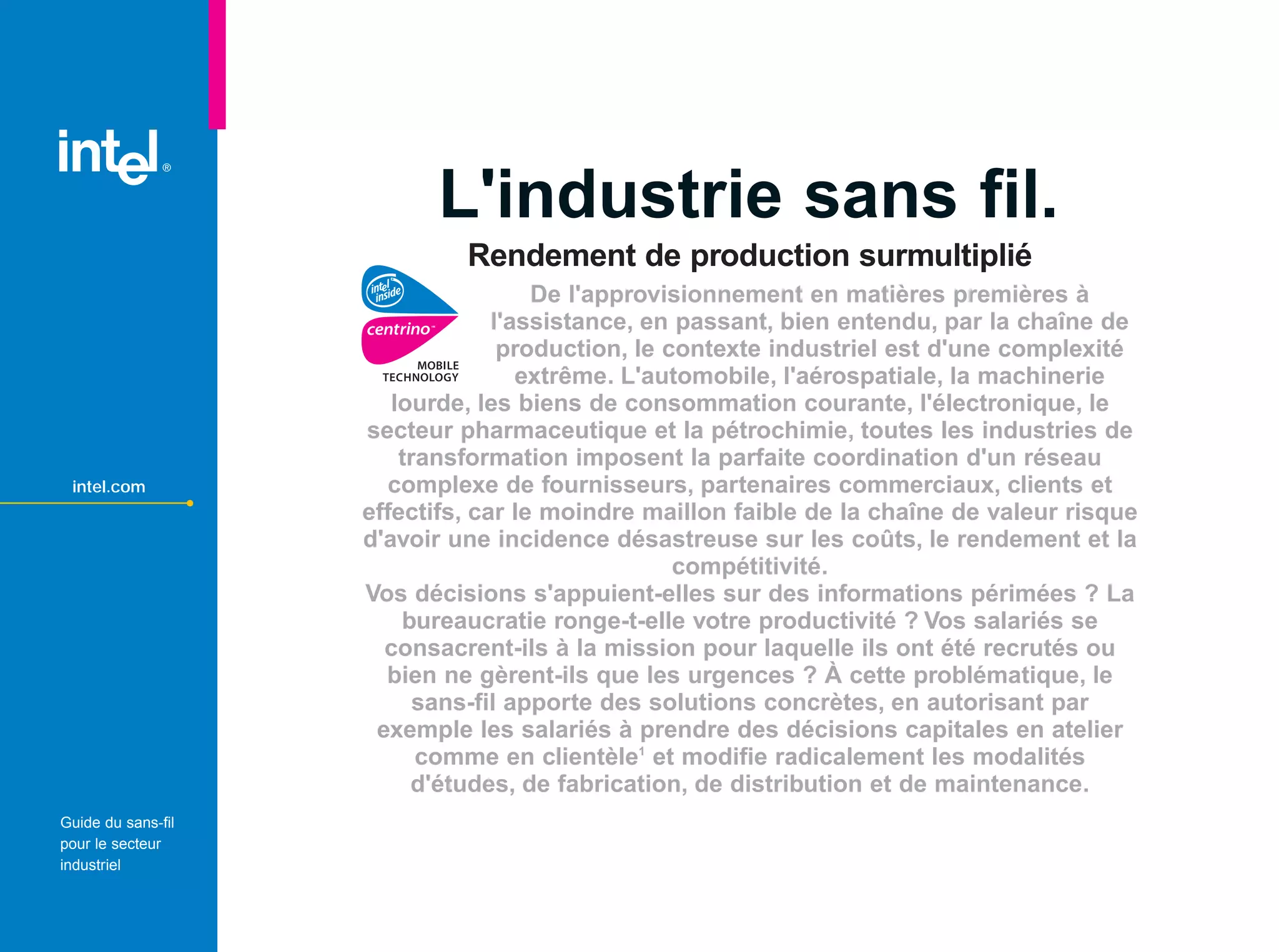 intel®

intel.com

Guide du sans-fil pour le secteur industriel

L'industrie sans fil.

Rendement de production surmultiplié

intel inside
centrino™
MOBILE TECHNOLOGY

De l'approvisionnement en matières premières à l'assistance, en passant, bien entendu, par la chaîne de production, le contexte industriel est d'une complexité extrême. L'automobile, l'aérospatiale, la machinerie lourde, les biens de consommation courante, l'électronique, le secteur pharmaceutique et la pétrochimie, toutes les industries de transformation imposent la parfaite coordination d'un réseau complexe de fournisseurs, partenaires commerciaux, clients et effectifs, car le moindre maillon faible de la chaîne de valeur risque d'avoir une incidence désastreuse sur les coûts, le rendement et la compétitivité.

Vos décisions s'appuient-elles sur des informations périmées ? La bureaucratie ronge-t-elle votre productivité ? Vos salariés se consacrent-ils à la mission pour laquelle ils ont été recrutés ou bien ne gèrent-ils que les urgences ? À cette problématique, le sans-fil apporte des solutions concrètes, en autorisant par exemple les salariés à prendre des décisions capitales en atelier comme en clientèle$^1$ et modifie radicalement les modalités d'études, de fabrication, de distribution et de maintenance.